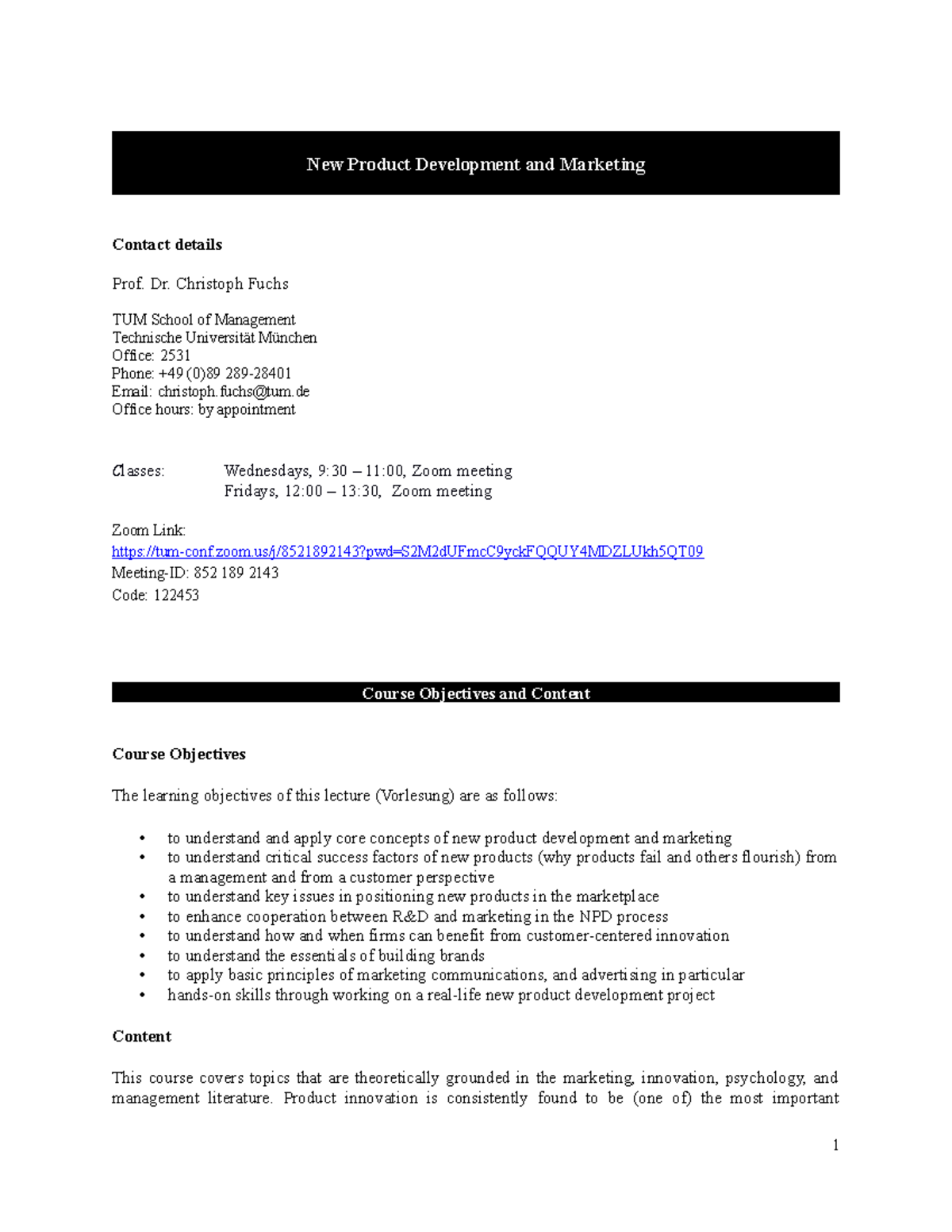 New Product Development and Marketing

Contact details

Prof. Dr. Christoph Fuchs

TUM School of Management
Technische Universität München
Office: 2531
Phone: +49 (0)89 289-28401
Email: christoph.fuchs@tum.de
Office hours: by appointment

Classes: Wednesdays, 9:30 – 11:00, Zoom meeting
Fridays, 12:00 – 13:30, Zoom meeting

Zoom Link:
https://tum-conf.zoom.us/j/8521892143?pwd=S2M2dUFmcC9yckFQQUY4MDZLUkh5QT09
Meeting-ID: 852 189 2143
Code: 122453

Course Objectives and Content

Course Objectives

The learning objectives of this lecture (Vorlesung) are as follows:

• to understand and apply core concepts of new product development and marketing
• to understand critical success factors of new products (why products fail and others flourish) from a management and from a customer perspective
• to understand key issues in positioning new products in the marketplace
• to enhance cooperation between R&D and marketing in the NPD process
• to understand how and when firms can benefit from customer-centered innovation
• to understand the essentials of building brands
• to apply basic principles of marketing communications, and advertising in particular
• hands-on skills through working on a real-life new product development project

Content

This course covers topics that are theoretically grounded in the marketing, innovation, psychology, and management literature. Product innovation is consistently found to be (one of) the most important

1